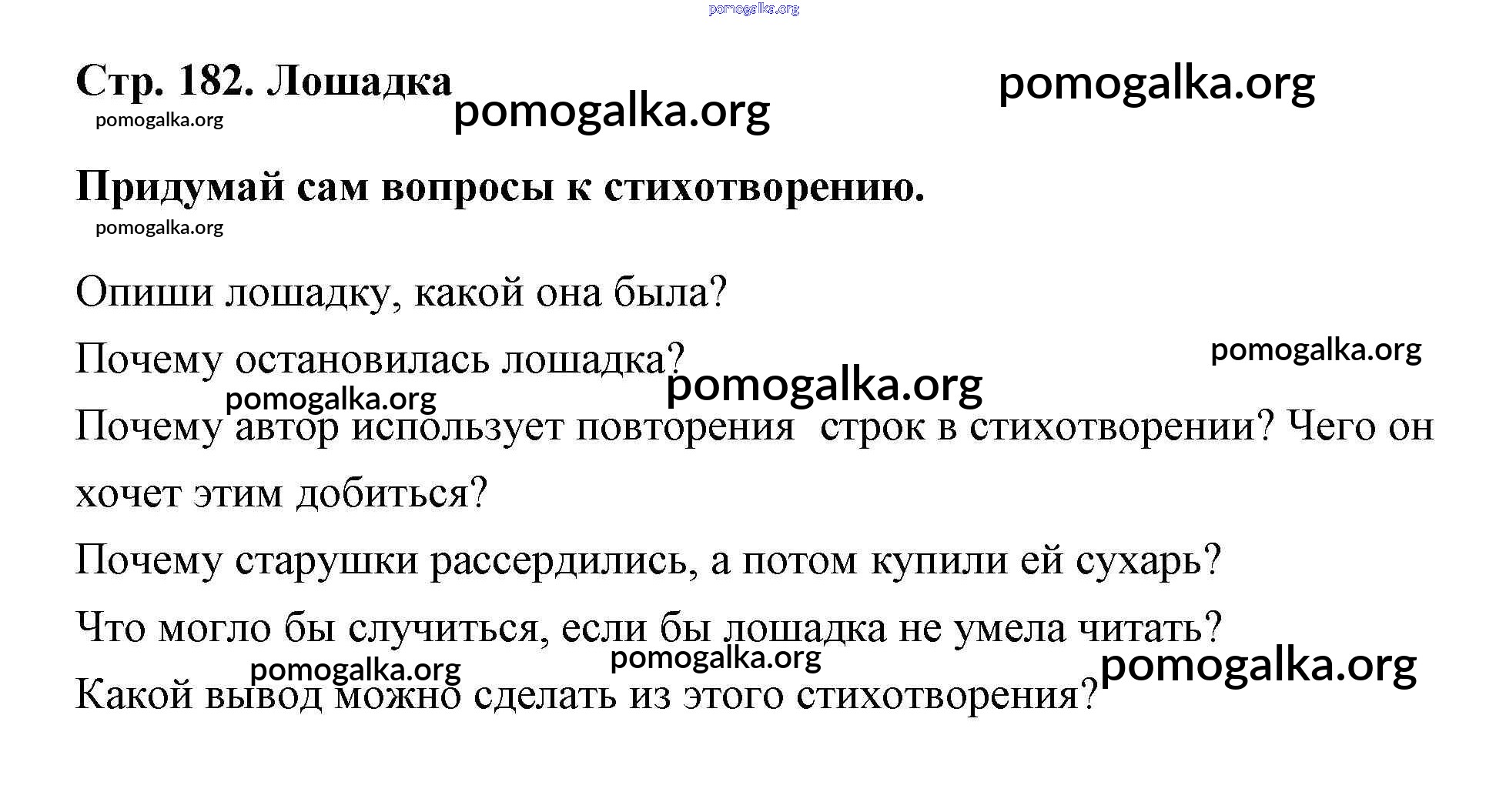 pomogalka.org

Стр. 182. Лошадка pomogalka.org pomogalka.org
pomogalka.org

Придумай сам вопросы к стихотворению.
pomogalka.org

Опиши лошадку, какой она была?

Почему остановилась лошадка? pomogalka.org pomogalka.org
pomogalka.org

Почему автор использует повторения строк в стихотворении? Чего он хочет этим добиться?

Почему старушки рассердились, а потом купили ей сухарь?

Что могло бы случиться, если бы лошадка не умела читать?
pomogalka.org pomogalka.org pomogalka.org

Какой вывод можно сделать из этого стихотворения?